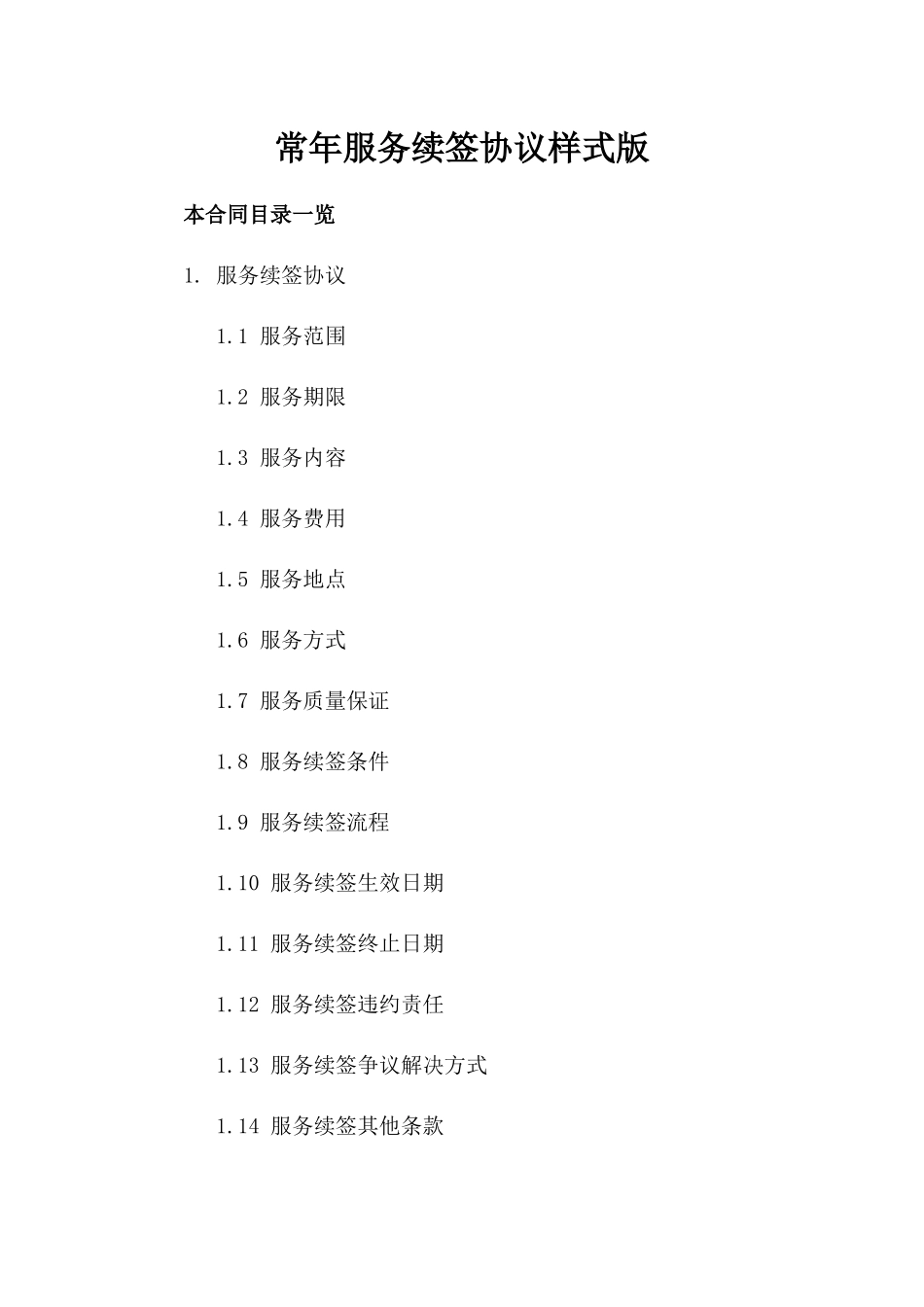 常年服务续签协议样式版

本合同目录一览

1. 服务续签协议

1.1 服务范围

1.2 服务期限

1.3 服务内容

1.4 服务费用

1.5 服务地点

1.6 服务方式

1.7 服务质量保证

1.8 服务续签条件

1.9 服务续签流程

1.10 服务续签生效日期

1.11 服务续签终止日期

1.12 服务续签违约责任

1.13 服务续签争议解决方式

1.14 服务续签其他条款